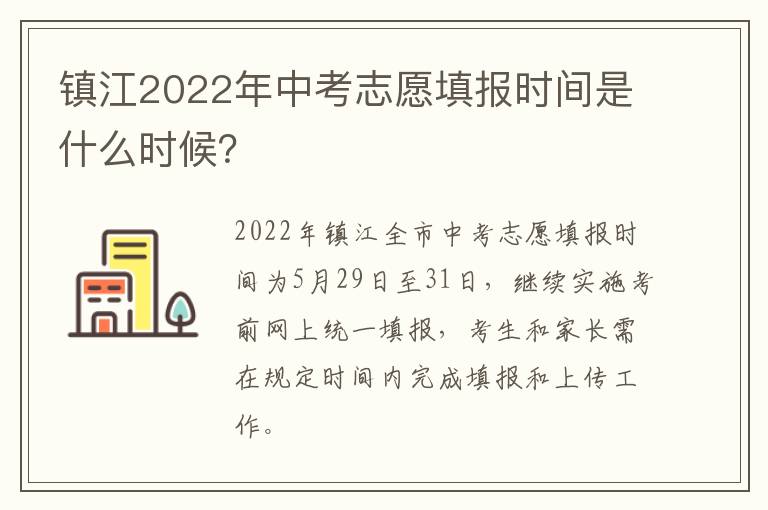 镇江2022年中考志愿填报时间是什么时候?

2022年镇江全市中考志愿填报时间为5月29日至31日，继续实施考前网上统一填报，考生和家长需在规定时间内完成填报和上传工作。